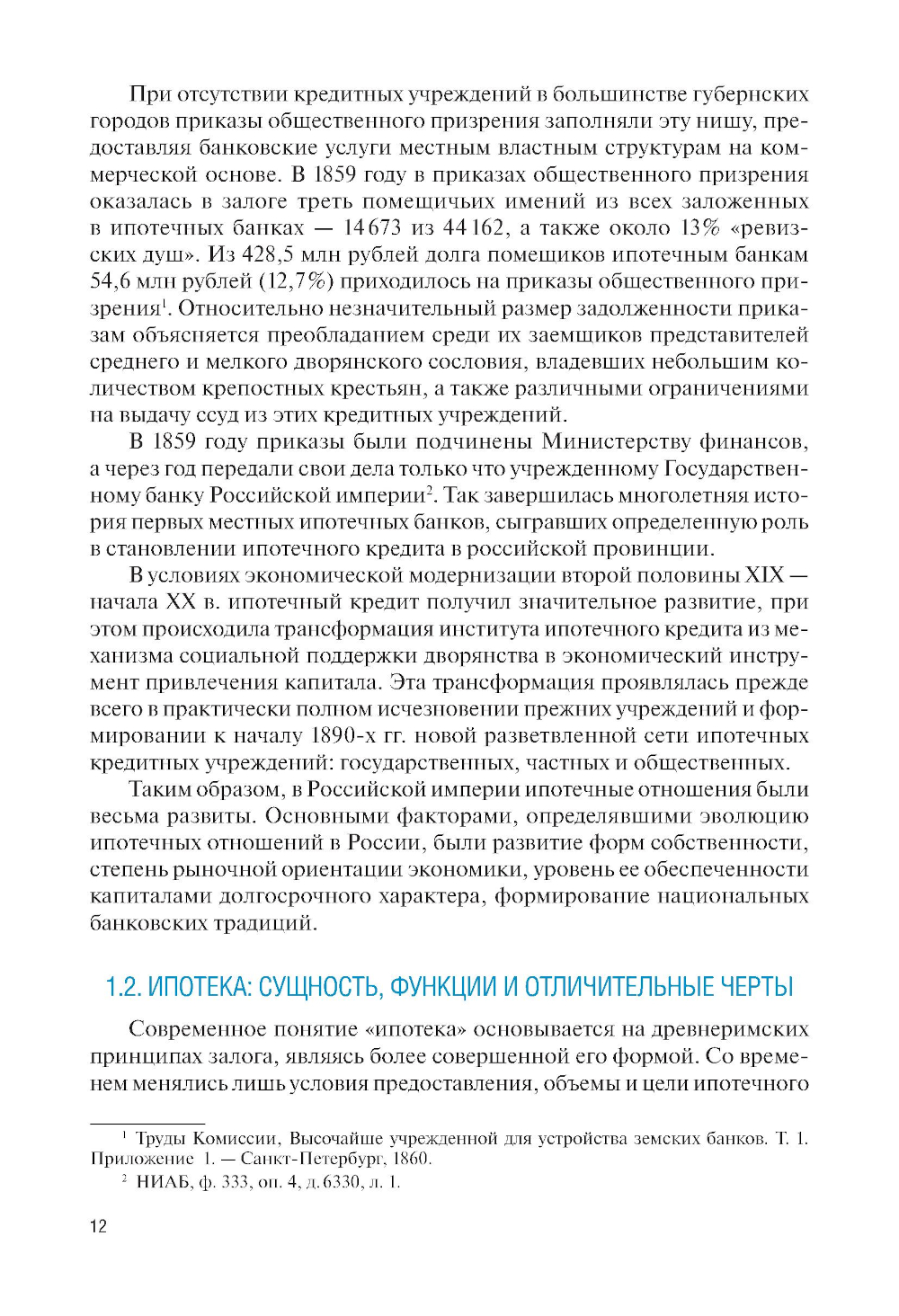 При отсутствии кредитных учреждений в большинстве губернских городов приказы общественного призрения заполняли эту нишу, предоставляя банковские услуги местным властным структурам на коммерческой основе. В 1859 году в приказах общественного призрения оказалась в залоге треть помещичьих имений из всех заложенных в ипотечных банках — 14 673 из 44 162, а также около 13% «ревизских душ». Из 428,5 млн рублей долга помещиков ипотечным банкам 54,6 млн рублей (12,7%) приходилось на приказы общественного призрения$^1$. Относительно незначительный размер задолженности приказам объясняется преобладанием среди их заемщиков представителей среднего и мелкого дворянского сословия, владевших небольшим количеством крепостных крестьян, а также различными ограничениями на выдачу ссуд из этих кредитных учреждений.

В 1859 году приказы были подчинены Министерству финансов, а через год передали свои дела только что учрежденному Государственному банку Российской империи$^2$. Так завершилась многолетняя история первых местных ипотечных банков, сыгравших определенную роль в становлении ипотечного кредита в российской провинции.

В условиях экономической модернизации второй половины XIX — начала XX в. ипотечный кредит получил значительное развитие, при этом происходила трансформация института ипотечного кредита из механизма социальной поддержки дворянства в экономический инструмент привлечения капитала. Эта трансформация проявлялась прежде всего в практически полном исчезновении прежних учреждений и формировании к началу 1890-х гг. новой разветвленной сети ипотечных кредитных учреждений: государственных, частных и общественных.

Таким образом, в Российской империи ипотечные отношения были весьма развиты. Основными факторами, определявшими эволюцию ипотечных отношений в России, были развитие форм собственности, степень рыночной ориентации экономики, уровень ее обеспеченности капиталами долгосрочного характера, формирование национальных банковских традиций.

1.2. ИПОТЕКА: СУЩНОСТЬ, ФУНКЦИИ И ОТЛИЧИТЕЛЬНЫЕ ЧЕРТЫ

Современное понятие «ипотека» основывается на древнеримских принципах залога, являясь более совершенной его формой. Со временем менялись лишь условия предоставления, объемы и цели ипотечного

$^1$ Труды Комиссии, Высочайше учрежденной для устройства земских банков. Т. 1. Приложение 1. — Санкт-Петербург, 1860.

$^2$ НИАБ, ф. 333, оп. 4, д. 6330, л. 1.

12